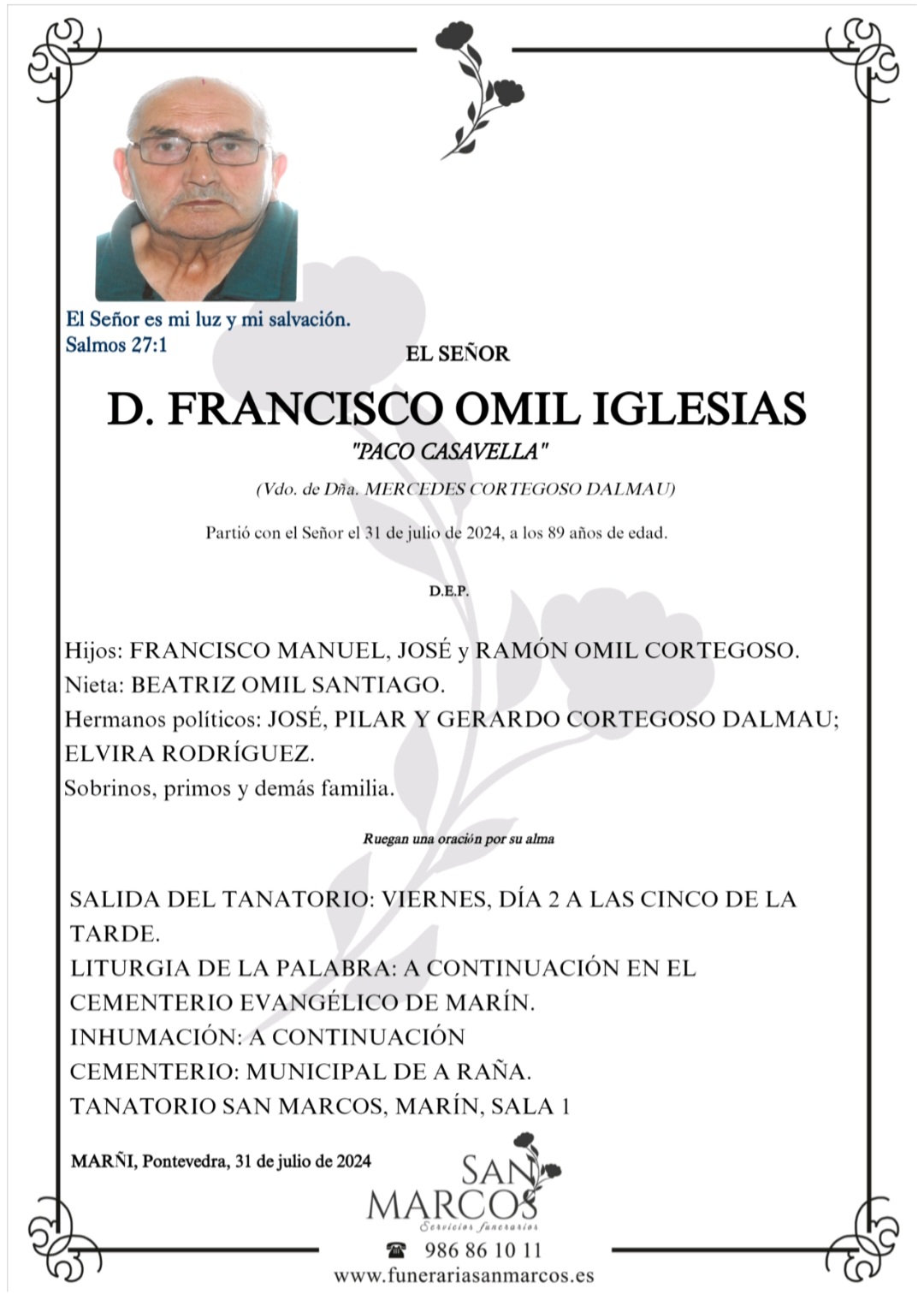 El Señor es mi luz y mi salvación.
Salmos 27:1

EL SEÑOR

D. FRANCISCO OMIL IGLESIAS

"PACO CASAVELLA"

(Vdo. de Dña. MERCEDES CORTEGOSO DALMAU)

Partió con el Señor el 31 de julio de 2024, a los 89 años de edad.

D.E.P.

Hijos: FRANCISCO MANUEL, JOSÉ y RAMÓN OMIL CORTEGOSO.
Nieta: BEATRIZ OMIL SANTIAGO.
Hermanos políticos: JOSÉ, PILAR Y GERARDO CORTEGOSO DALMAU; ELVIRA RODRÍGUEZ.
Sobrinos, primos y demás familia.

Ruegan una oración por su alma

SALIDA DEL TANATORIO: VIERNES, DÍA 2 A LAS CINCO DE LA TARDE.
LITURGIA DE LA PALABRA: A CONTINUACIÓN EN EL CEMENTERIO EVANGÉLICO DE MARÍN.
INHUMACIÓN: A CONTINUACIÓN
CEMENTERIO: MUNICIPAL DE A RAÑA.
TANATORIO SAN MARCOS, MARÍN, SALA 1

MARÑI, Pontevedra, 31 de julio de 2024

SAN MARCOS
Servicios funerarios

986 86 10 11
www.funerariasanmarcos.es